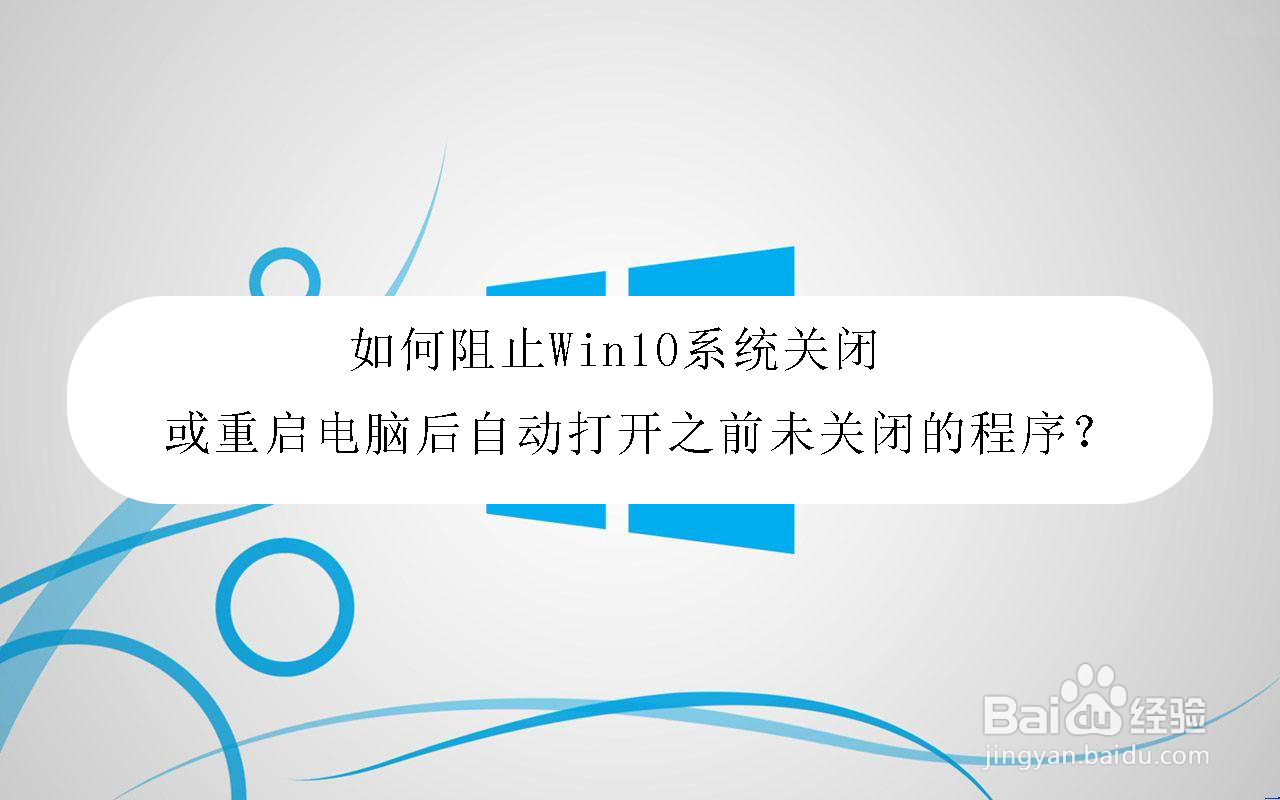 如何阻止Win10系统关闭

或重启电脑后自动打开之前未关闭的程序？

Baidu经验
jingyan.baidu.com